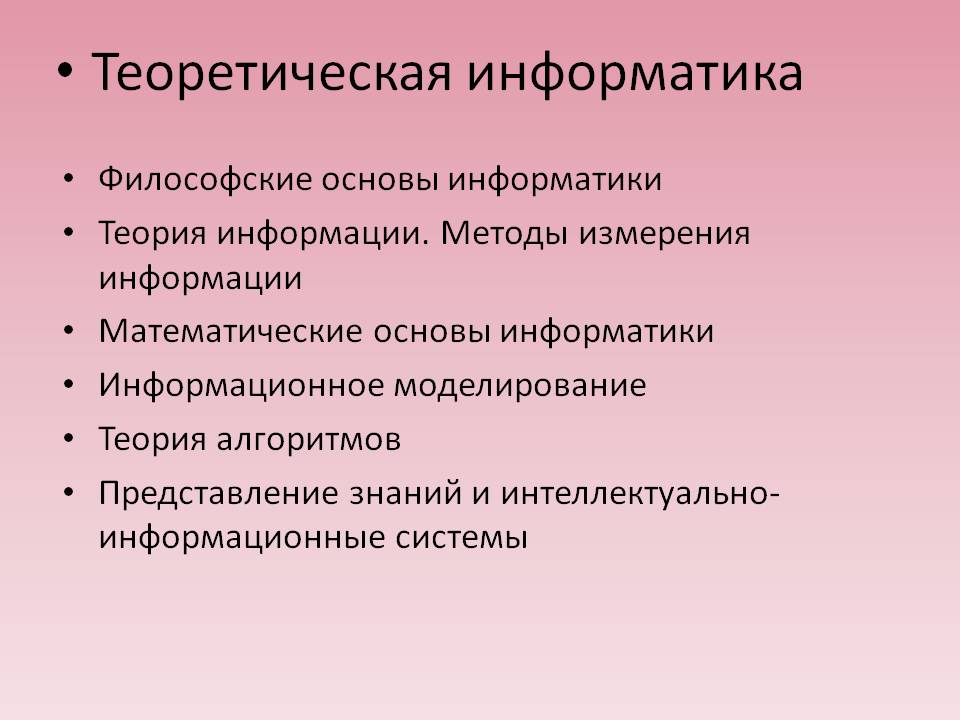 • Теоретическая информатика

• Философские основы информатики
• Теория информации. Методы измерения информации
• Математические основы информатики
• Информационное моделирование
• Теория алгоритмов
• Представление знаний и интеллектуально-информационные системы